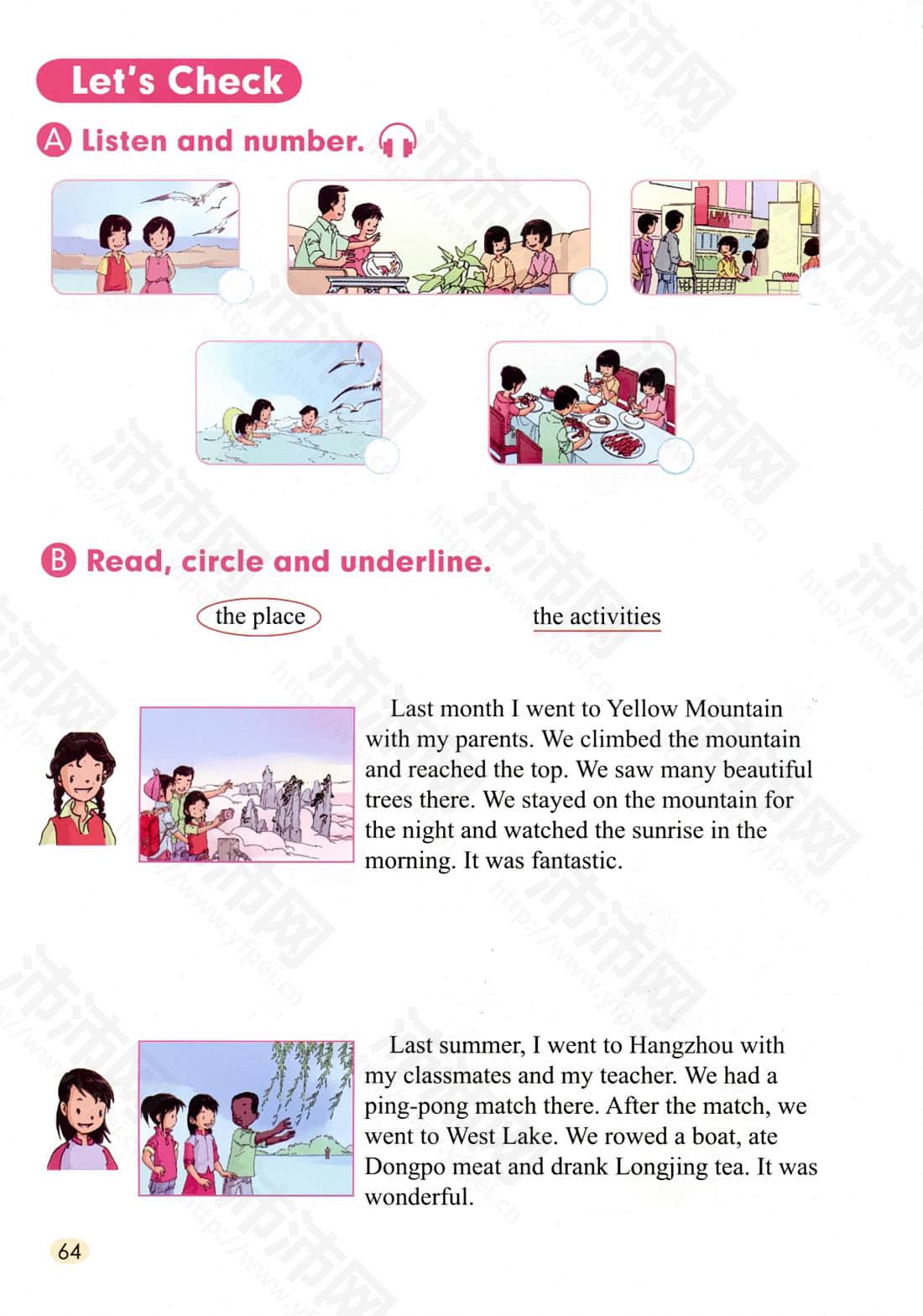 Let's Check

A Listen and number.

B Read, circle and underline.

the place

the activities

Last month I went to Yellow Mountain with my parents. We climbed the mountain and reached the top. We saw many beautiful trees there. We stayed on the mountain for the night and watched the sunrise in the morning. It was fantastic.

Last summer, I went to Hangzhou with my classmates and my teacher. We had a ping-pong match there. After the match, we went to West Lake. We rowed a boat, ate Dongpo meat and drank Longjing tea. It was wonderful.

64

沛沛网 http://www.yfpei.cn